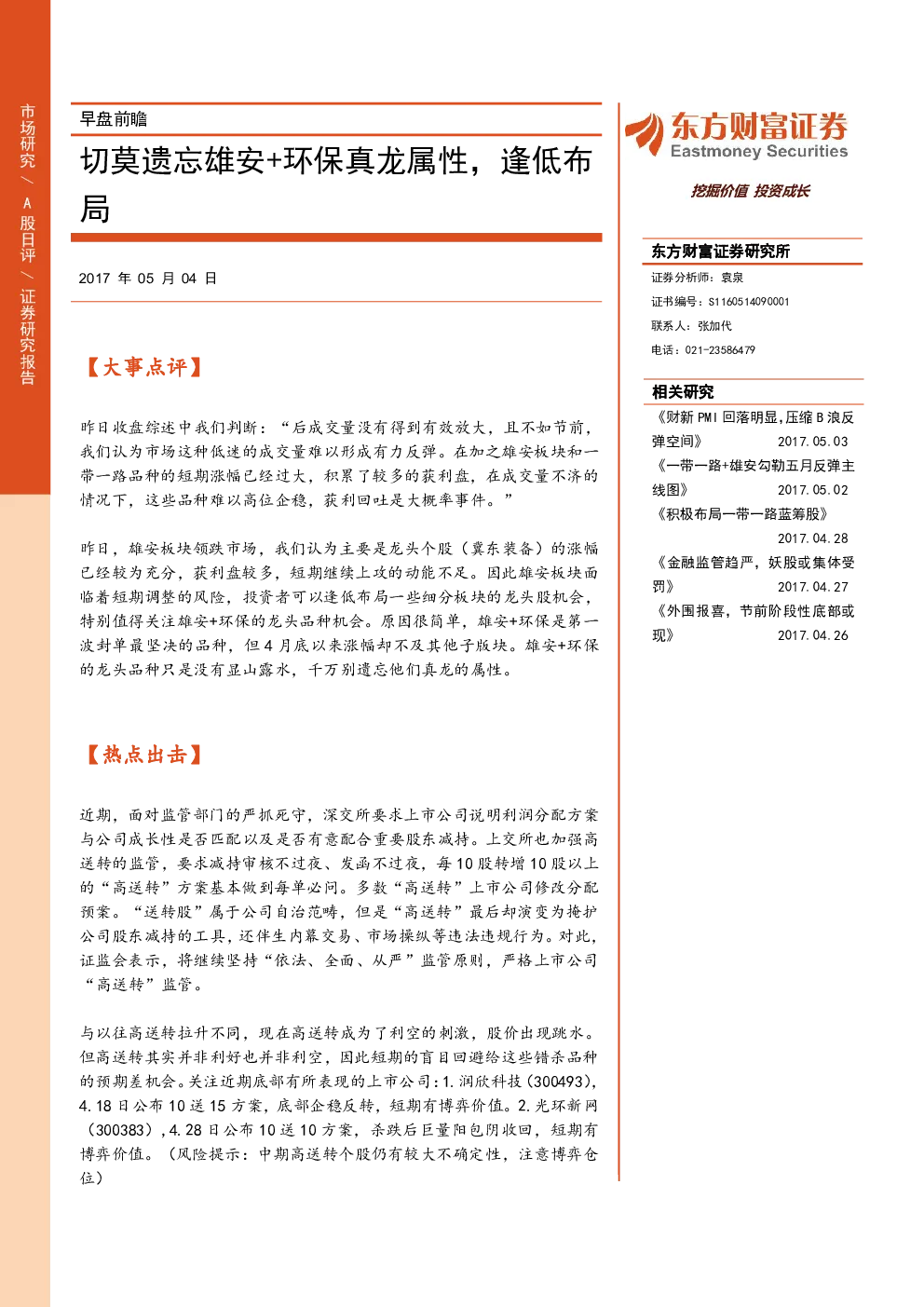 市场研究/A股日评/证券研究报告

早盘前瞻

切莫遗忘雄安+环保真龙属性，逢低布局

2017年05月04日

【大事点评】

昨日收盘综述中我们判断：“后成交量没有得到有效放大，且不如节前，我们认为市场这种低迷的成交量难以形成有力反弹。在加之雄安板块和一带一路品种的短期涨幅已经过大，积累了较多的获利盘，在成交量不济的情况下，这些品种难以高位企稳，获利回吐是大概率事件。”

昨日，雄安板块领跌市场，我们认为主要是龙头个股（冀东装备）的涨幅已经较为充分，获利盘较多，短期继续上攻的动能不足。因此雄安板块面临着短期调整的风险，投资者可以逢低布局一些细分板块的龙头股机会，特别值得关注雄安+环保的龙头品种机会。原因很简单，雄安+环保是第一波封单最坚决的品种，但4月底以来涨幅却不及其他子版块。雄安+环保的龙头品种只是没有显山露水，千万别遗忘他们真龙的属性。

【热点出击】

近期，面对监管部门的严抓死守，深交所要求上市公司说明利润分配方案与公司成长性是否匹配以及是否有意配合重要股东减持。上交所也加强高送转的监管，要求减持审核不过夜、发函不过夜，每10股转增10股以上的“高送转”方案基本做到每单必问。多数“高送转”上市公司修改分配预案。“送转股”属于公司自治范畴，但是“高送转”最后却演变为掩护公司股东减持的工具，还伴生内幕交易、市场操纵等违法违规行为。对此，证监会表示，将继续坚持“依法、全面、从严”监管原则，严格上市公司“高送转”监管。

与以往高送转拉升不同，现在高送转成为了利空的刺激，股价出现跳水。但高送转其实并非利好也并非利空，因此短期的盲目回避给这些错杀品种的预期差机会。关注近期底部有所表现的上市公司：1.润欣科技（300493），4.18日公布10送15方案，底部企稳反转，短期有博弈价值。2.光环新网（300383），4.28日公布10送10方案，杀跌后巨量阳包阴收回，短期有博弈价值。（风险提示：中期高送转个股仍有较大不确定性，注意博弈仓位）

东方财富证券
Eastmoney Securities
挖掘价值 投资成长

东方财富证券研究所
证券分析师：袁泉
证书编号：S1160514090001
联系人：张加代
电话：021-23586479

相关研究
《财新PMI回落明显，压缩B浪反弹空间》 2017.05.03
《一带一路+雄安勾勒五月反弹主线图》 2017.05.02
《积极布局一带一路蓝筹股》 2017.04.28
《金融监管趋严，妖股或集体受罚》 2017.04.27
《外围报喜，节前阶段性底部或现》 2017.04.26